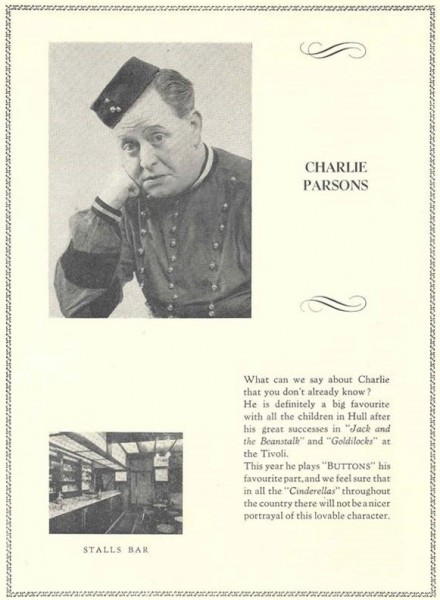 CHARLIE PARSONS

What can we say about Charlie that you don't already know?
He is definitely a big favourite with all the children in Hull after his great successes in "Jack and the Beanstalk" and "Goldilocks" at the Tivoli.
This year he plays "BUTTONS" his favourite part, and we feel sure that in all the "Cinderellas" throughout the country there will not be a nicer portrayal of this lovable character.

STALLS BAR